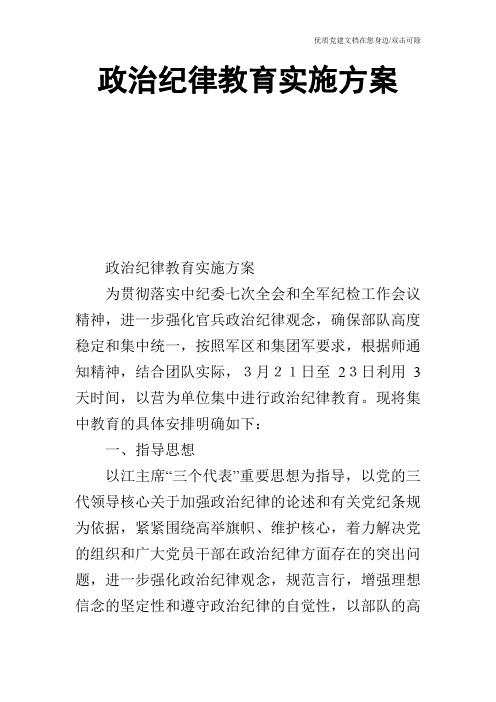 优质党建文档在您身边/双击可除

政治纪律教育实施方案

政治纪律教育实施方案

为贯彻落实中纪委七次全会和全军纪检工作会议精神，进一步强化官兵政治纪律观念，确保部队高度稳定和集中统一，按照军区和集团军要求，根据师通知精神，结合团队实际，3月21日至23日利用3天时间，以营为单位集中进行政治纪律教育。现将集中教育的具体安排明确如下：

一、指导思想

以江主席“三个代表”重要思想为指导，以党的三代领导核心关于加强政治纪律的论述和有关党纪条规为依据，紧紧围绕高举旗帜、维护核心，着力解决党的组织和广大党员干部在政治纪律方面存在的突出问题，进一步强化政治纪律观念，规范言行，增强理想信念的坚定性和遵守政治纪律的自觉性，以部队的高